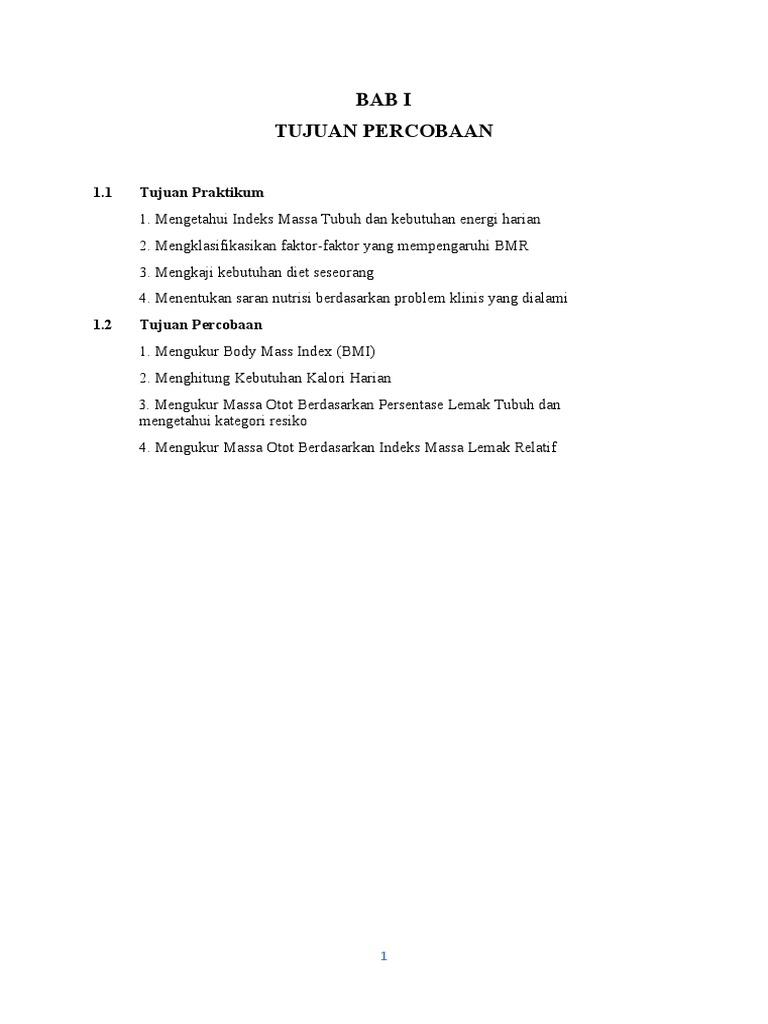 BAB I
TUJUAN PERCOBAAN

1.1 Tujuan Praktikum

1. Mengetahui Indeks Massa Tubuh dan kebutuhan energi harian

2. Mengklasifikasikan faktor-faktor yang mempengaruhi BMR

3. Mengkaji kebutuhan diet seseorang

4. Menentukan saran nutrisi berdasarkan problem klinis yang dialami

1.2 Tujuan Percobaan

1. Mengukur Body Mass Index (BMI)

2. Menghitung Kebutuhan Kalori Harian

3. Mengukur Massa Otot Berdasarkan Persentase Lemak Tubuh dan mengetahui kategori resiko

4. Mengukur Massa Otot Berdasarkan Indeks Massa Lemak Relatif

1